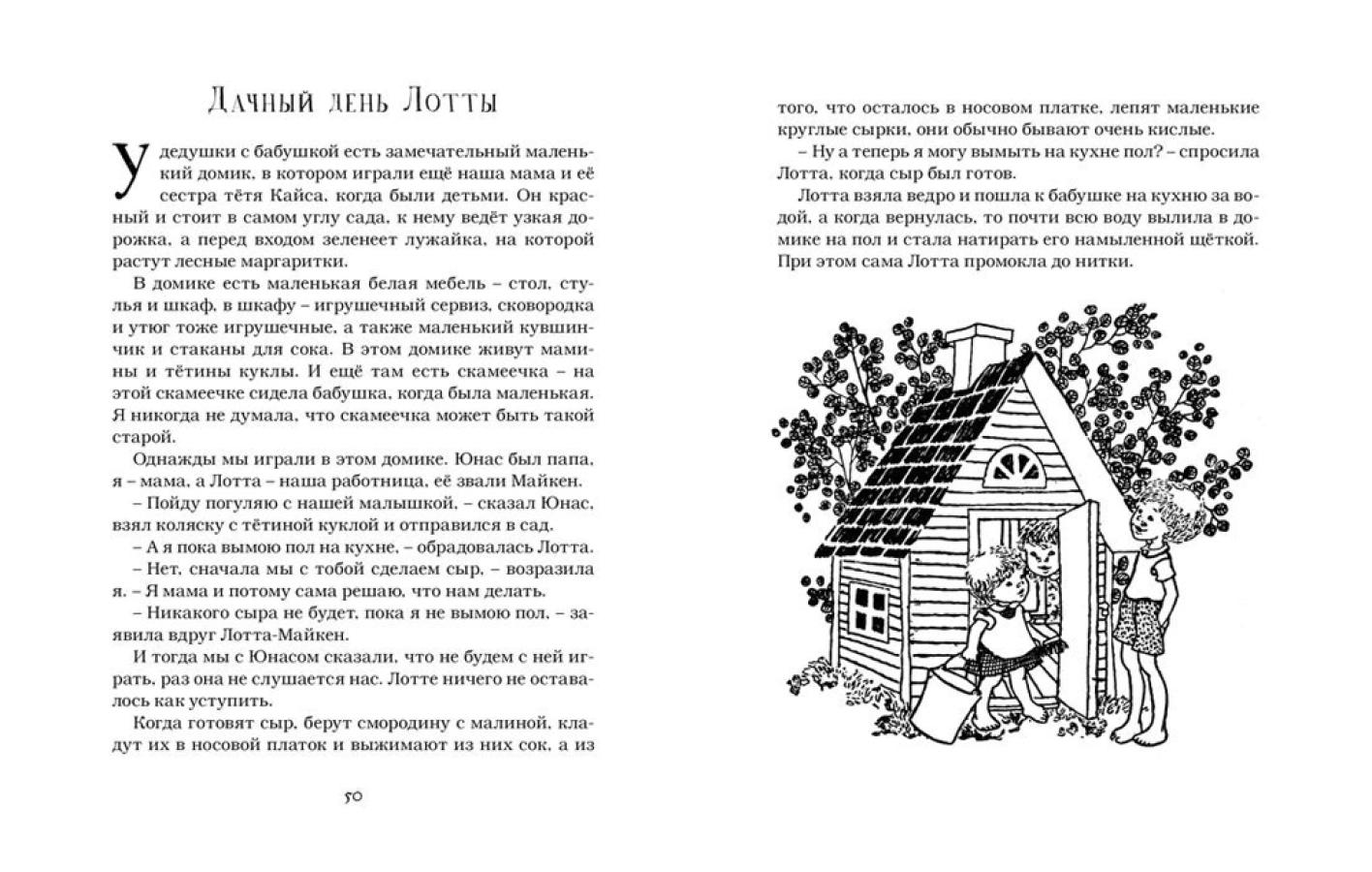 Дачный день Лотты

У дедушки с бабушкой есть замечательный маленький домик, в котором играли ещё наша мама и её сестра тётя Кайса, когда были детьми. Он красный и стоит в самом углу сада, к нему ведёт узкая дорожка, а перед входом зеленеет лужайка, на которой растут лесные маргаритки.

В домике есть маленькая белая мебель – стол, стулья и шкаф, в шкафу – игрушечный сервиз, сковородка и утюг тоже игрушечные, а также маленький кувшинчик и стаканы для сока. В этом домике живут мамины и тётины куклы. И ещё там есть скамеечка – на этой скамеечке сидела бабушка, когда была маленькая. Я никогда не думала, что скамеечка может быть такой старой.

Однажды мы играли в этом домике. Юнас был папа, я – мама, а Лотта – наша работница, её звали Майкен.

– Пойду погуляю с нашей малышкой, – сказал Юнас, взял коляску с тётиной куклой и отправился в сад.

– А я пока вымою пол на кухне, – обрадовалась Лотта.

– Нет, сначала мы с тобой сделаем сыр, – возразила я. – Я мама и потому сама решаю, что нам делать.

– Никакого сыра не будет, пока я не вымою пол, – заявила вдруг Лотта-Майкен.

И тогда мы с Юнасом сказали, что не будем с ней играть, раз она не слушается нас. Лотте ничего не оставалось как уступить.

Когда готовят сыр, берут смородину с малиной, кладут их в носовой платок и выжимают из них сок, а из

50

того, что осталось в носовом платке, лепят маленькие круглые сырки, они обычно бывают очень кислые.

– Ну а теперь я могу вымыть на кухне пол? – спросила Лотта, когда сыр был готов.

Лотта взяла ведро и пошла к бабушке на кухню за водой, а когда вернулась, то почти всю воду вылила в домике на пол и стала натирать его намыленной щёткой. При этом сама Лотта промокла до нитки.